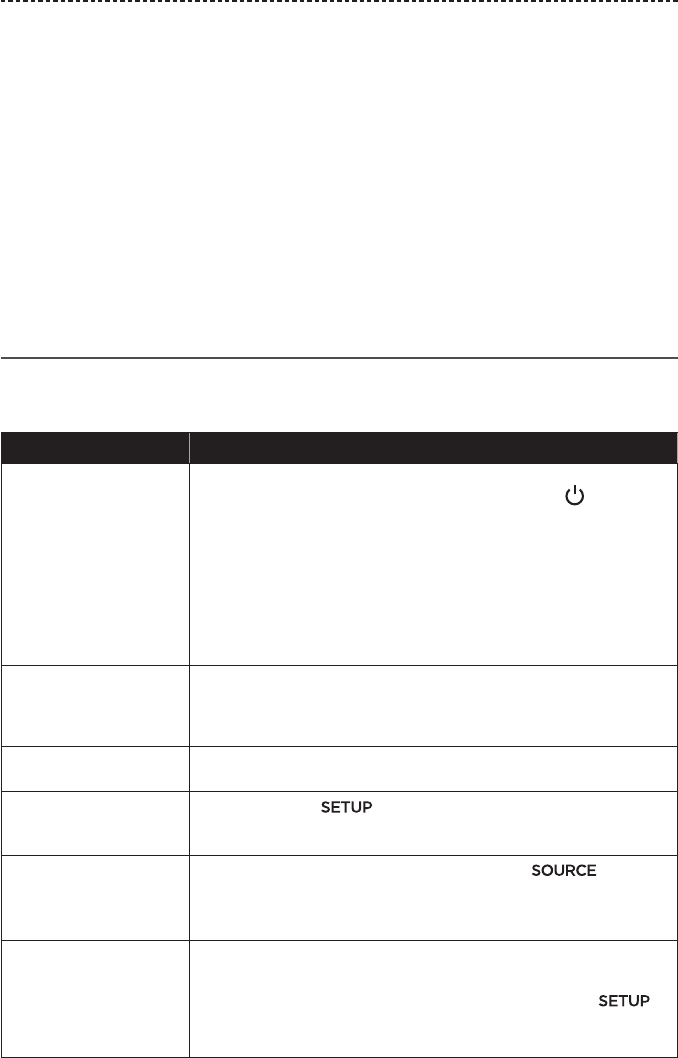 SETUP

SOURCE

SETUP